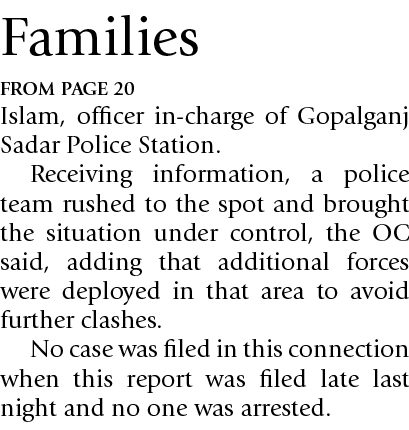 Families

FROM PAGE 20

Islam, officer in-charge of Gopalganj Sadar Police Station.

Receiving information, a police team rushed to the spot and brought the situation under control, the OC said, adding that additional forces were deployed in that area to avoid further clashes.

No case was filed in this connection when this report was filed late last night and no one was arrested.